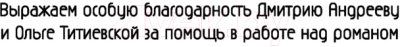 Выражаем особую благодарность Дмитрию Андрееву и Ольге Титиевской за помощь в работе над романом